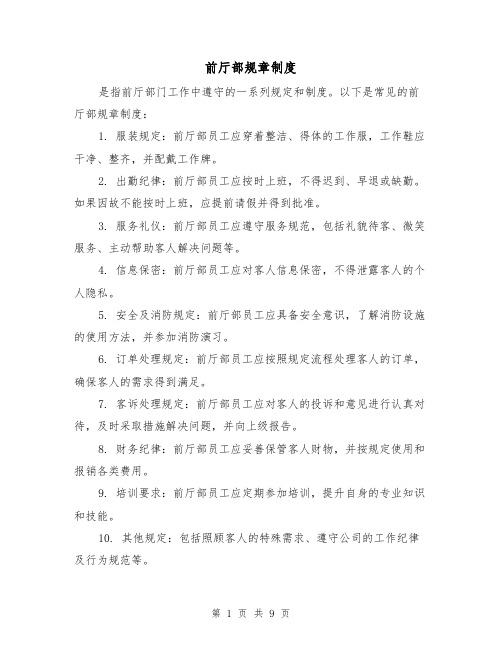 前厅部规章制度

是指前厅部门工作中遵守的一系列规定和制度。以下是常见的前厅部规章制度：

1. 服装规定：前厅部员工应穿着整洁、得体的工作服，工作鞋应干净、整齐，并配戴工作牌。

2. 出勤纪律：前厅部员工应按时上班，不得迟到、早退或缺勤。如果因故不能按时上班，应提前请假并得到批准。

3. 服务礼仪：前厅部员工应遵守服务规范，包括礼貌待客、微笑服务、主动帮助客人解决问题等。

4. 信息保密：前厅部员工应对客人信息保密，不得泄露客人的个人隐私。

5. 安全及消防规定：前厅部员工应具备安全意识，了解消防设施的使用方法，并参加消防演习。

6. 订单处理规定：前厅部员工应按照规定流程处理客人的订单，确保客人的需求得到满足。

7. 客诉处理规定：前厅部员工应对客人的投诉和意见进行认真对待，及时采取措施解决问题，并向上级报告。

8. 财务纪律：前厅部员工应妥善保管客人财物，并按规定使用和报销各类费用。

9. 培训要求：前厅部员工应定期参加培训，提升自身的专业知识和技能。

10. 其他规定：包括照顾客人的特殊需求、遵守公司的工作纪律及行为规范等。

第 1 页 共 9 页